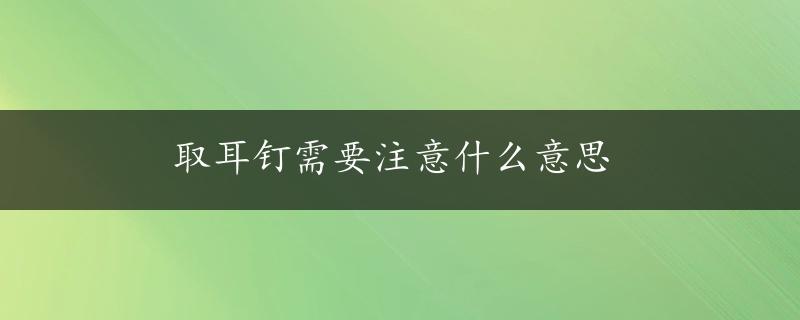 取耳钉需要注意什么意思